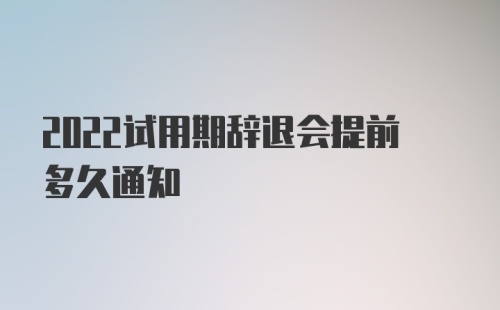 2022试用期辞退会提前多久通知